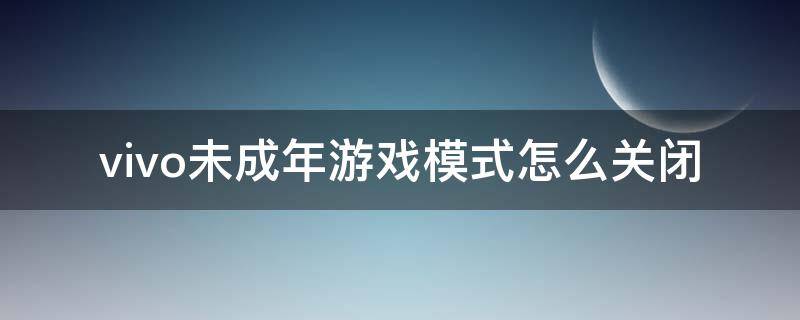 vivo未成年游戏模式怎么关闭